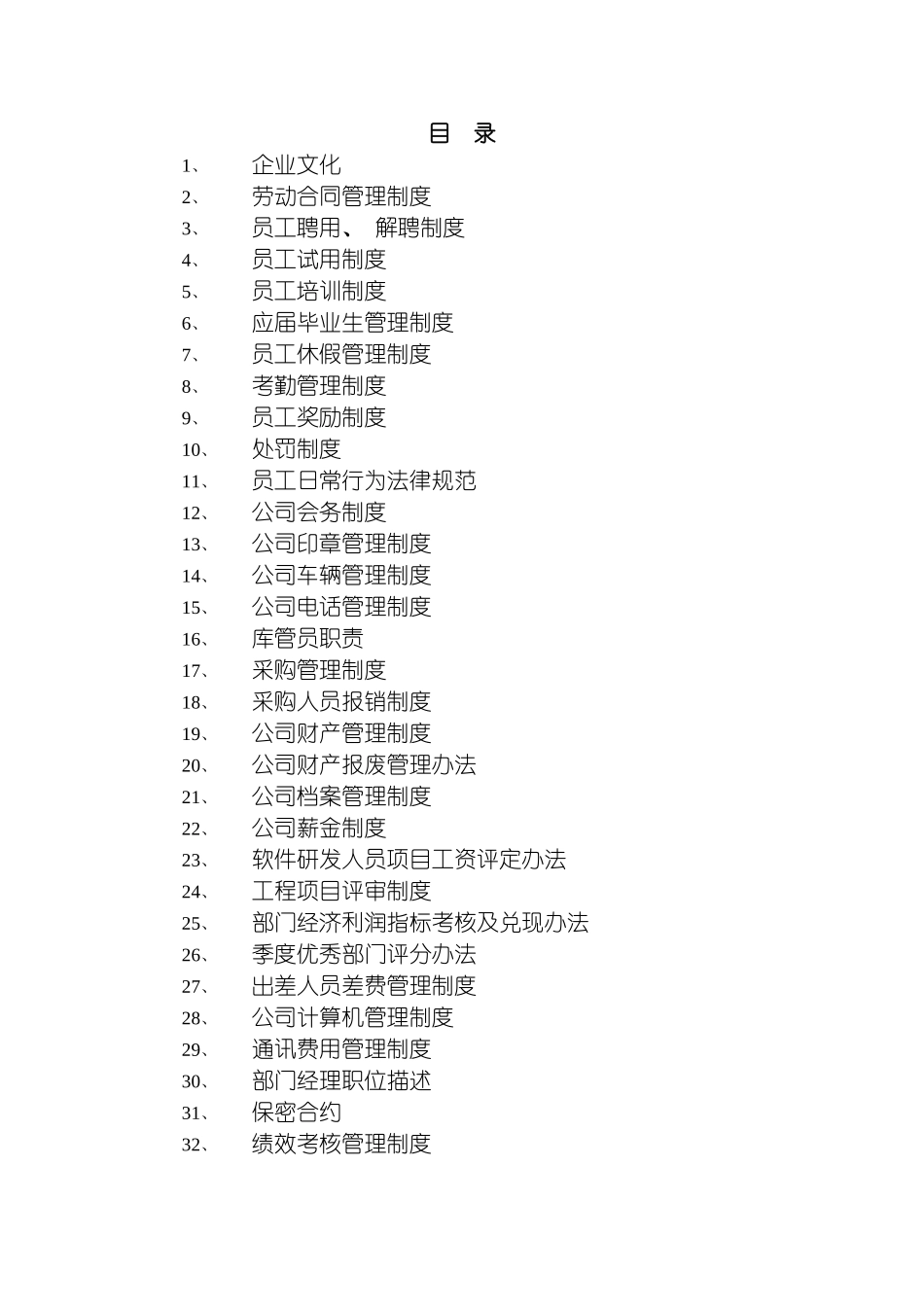 目 录

1、 企业文化
2、 劳动合同管理制度
3、 员工聘用、 解聘制度
4、 员工试用制度
5、 员工培训制度
6、 应届毕业生管理制度
7、 员工休假管理制度
8、 考勤管理制度
9、 员工奖励制度
10、 处罚制度
11、 员工日常行为法律规范
12、 公司会务制度
13、 公司印章管理制度
14、 公司车辆管理制度
15、 公司电话管理制度
16、 库管员职责
17、 采购管理制度
18、 采购人员报销制度
19、 公司财产管理制度
20、 公司财产报废管理办法
21、 公司档案管理制度
22、 公司薪金制度
23、 软件研发人员项目工资评定办法
24、 工程项目评审制度
25、 部门经济利润指标考核及兑现办法
26、 季度优秀部门评分办法
27、 出差人员差费管理制度
28、 公司计算机管理制度
29、 通讯费用管理制度
30、 部门经理职位描述
31、 保密合约
32、 绩效考核管理制度